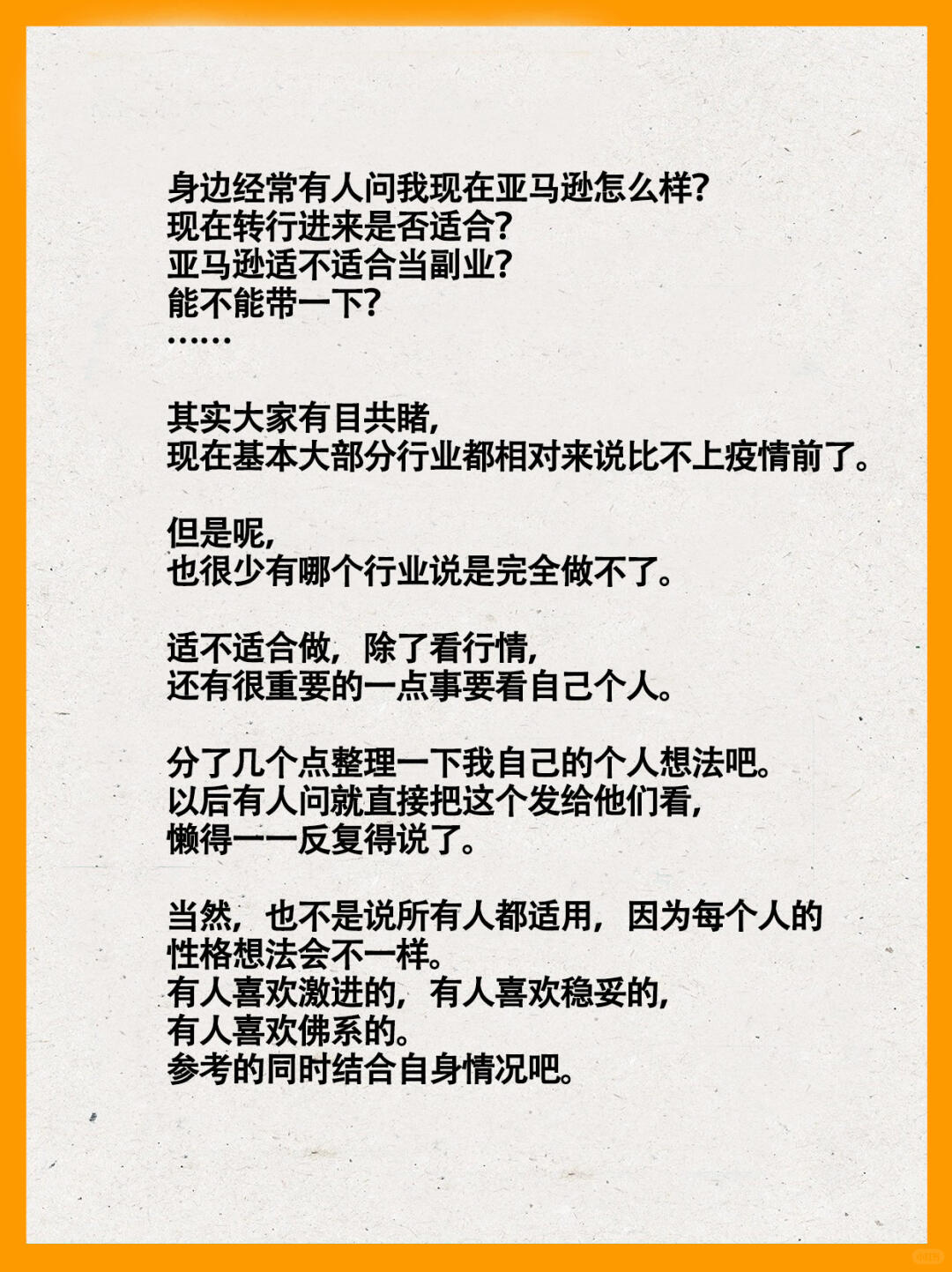 身边经常有人问我现在亚马逊怎么样?
现在转行进来是否适合?
亚马逊适不适合当副业?
能不能带一下?
……

其实大家有目共睹,
现在基本大部分行业都相对来说比不上疫情前了。

但是呢,
也很少有哪个行业说是完全做不了。

适不适合做，除了看行情,
还有很重要的一点事要看自己个人。

分了几个点整理一下我自己的个人想法吧。
以后有人问就直接把这个发给他们看,
懒得一一反复得说了。

当然，也不是说所有人都适用，因为每个人的性格想法会不一样。
有人喜欢激进的，有人喜欢稳妥的,
有人喜欢佛系的。
参考的同时结合自身情况吧。